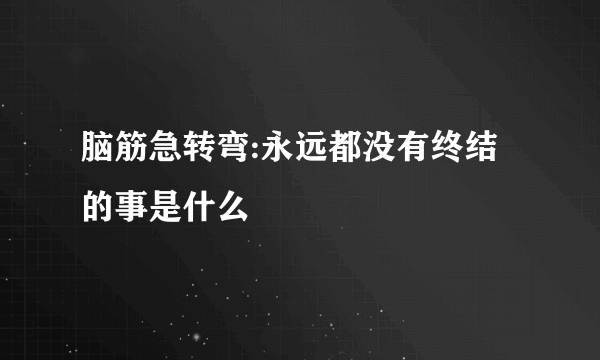 脑筋急转弯:永远都没有终结的事是什么